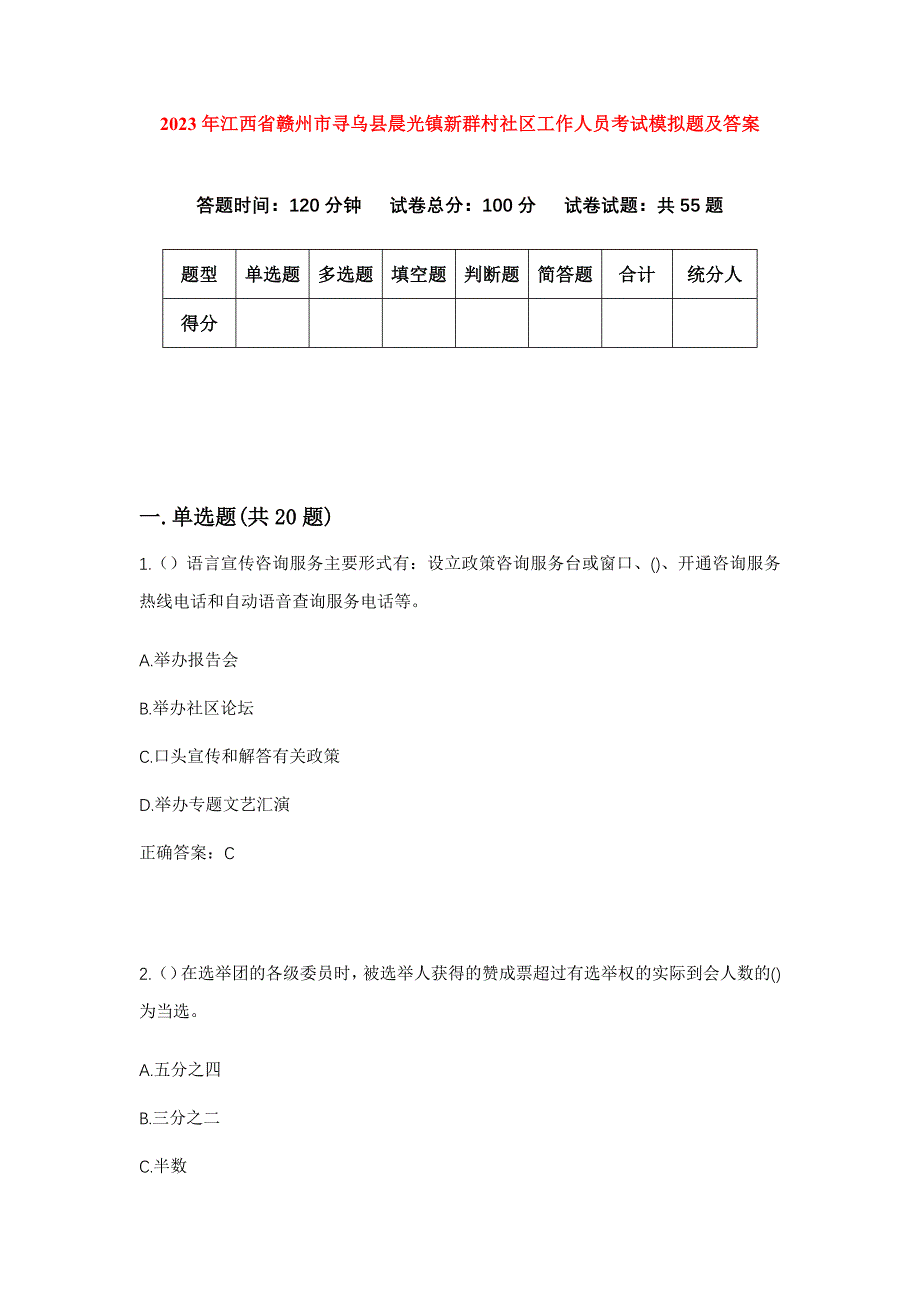 2023年江西省赣州市寻乌县晨光镇新群村社区工作人员考试模拟题及答案

答题时间：120分钟　试卷总分：100分　试卷试题：共55题

| 题型 | 单选题 | 多选题 | 填空题 | 判断题 | 简答题 | 合计 | 统分人 |
|---|---|---|---|---|---|---|---|
| 得分 | | | | | | | |

一.单选题(共20题)

1.（）语言宣传咨询服务主要形式有：设立政策咨询服务台或窗口、()、开通咨询服务热线电话和自动语音查询服务电话等。

A.举办报告会

B.举办社区论坛

C.口头宣传和解答有关政策

D.举办专题文艺汇演

正确答案：C

2.（）在选举团的各级委员时，被选举人获得的赞成票超过有选举权的实际到会人数的()为当选。

A.五分之四

B.三分之二

C.半数